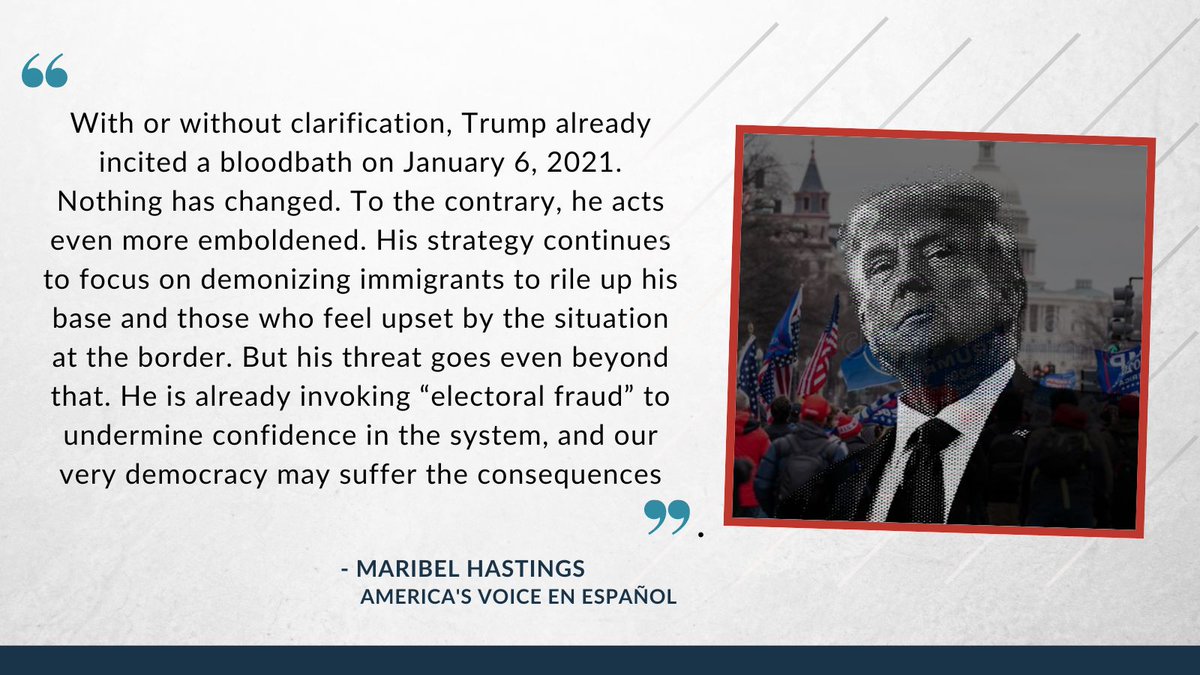 “

With or without clarification, Trump already incited a bloodbath on January 6, 2021. Nothing has changed. To the contrary, he acts even more emboldened. His strategy continues to focus on demonizing immigrants to rile up his base and those who feel upset by the situation at the border. But his threat goes even beyond that. He is already invoking “electoral fraud” to undermine confidence in the system, and our very democracy may suffer the consequences

”.

- MARIBEL HASTINGS
AMERICA'S VOICE EN ESPAÑOL